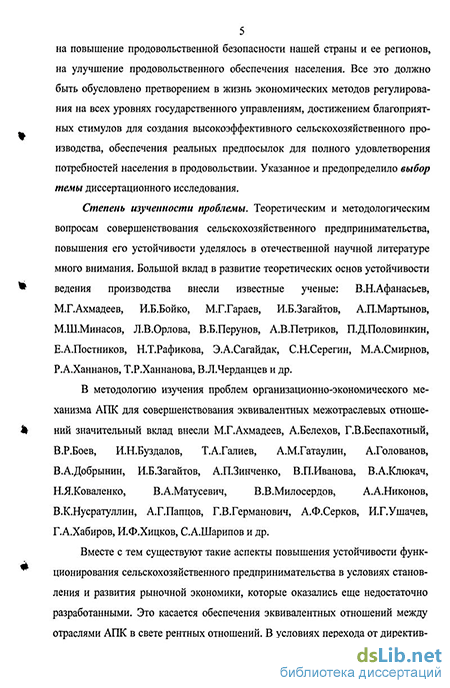 5

на повышение продовольственной безопасности нашей страны и ее регионов, на улучшение продовольственного обеспечения населения. Все это должно быть обусловлено претворением в жизнь экономических методов регулирования на всех уровнях государственного управлениям, достижением благоприятных стимулов для создания высокоэффективного сельскохозяйственного производства, обеспечения реальных предпосылок для полного удовлетворения потребностей населения в продовольствии. Указанное и предопределило выбор темы диссертационного исследования.

Степень изученности проблемы. Теоретическим и методологическим вопросам совершенствования сельскохозяйственного предпринимательства, повышения его устойчивости уделялось в отечественной научной литературе много внимания. Большой вклад в развитие теоретических основ устойчивости ведения производства внесли известные ученые: В.Н.Афанасьев, М.Г.Ахмадеев, И.Б.Бойко, М.Г.Гараев, И.Б.Загайтов, А.П.Мартынов, М.Ш.Минасов, Л.В.Орлова, В.Б.Перунов, А.В.Петриков, П.Д.Половинкин, Е.А.Постников, Н.Т.Рафикова, Э.А.Сагайдак, С.Н.Серегин, М.А.Смирнов, Р.А.Ханнанов, Т.Р.Ханнанова, В.Л.Черданцев и др.

В методологию изучения проблем организационно-экономического механизма АПК для совершенствования эквивалентных межотраслевых отношений значительный вклад внесли М.Г.Ахмадеев, А.Белехов, Г.В.Беспахотный, В.Р.Боев, И.Н.Буздалов, Т.А.Галиев, А.М.Гатаулин, А.Голованов, В.А.Добрынин, И.Б.Загайтов, А.П.Зинченко, В.П.Иванова, В.А.Клюкач, Н.Я.Коваленко, В.А.Матусевич, В.В.Милосердов, А.А.Никонов, В.К.Нусратуллин, А.Г.Папцов, Г.В.Германович, А.Ф.Серков, И.Г.Ушачев, Г.А.Хабиров, И.Ф.Хицков, С.А.Шарипов и др.

Вместе с тем существуют такие аспекты повышения устойчивости функционирования сельскохозяйственного предпринимательства в условиях становления и развития рыночной экономики, которые оказались еще недостаточно разработанными. Это касается обеспечения эквивалентных отношений между отраслями АПК в свете рентных отношений. В условиях перехода от директив-

dsLib.net
библиотека диссертаций